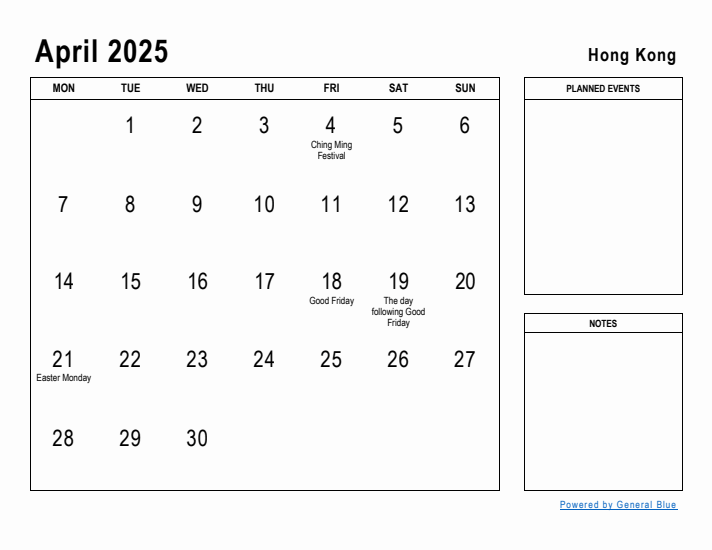 April 2025

Hong Kong

| MON | TUE | WED | THU | FRI | SAT | SUN |
|---|---|---|---|---|---|---|
| | 1 | 2 | 3 | 4 Ching Ming Festival | 5 | 6 |
| 7 | 8 | 9 | 10 | 11 | 12 | 13 |
| 14 | 15 | 16 | 17 | 18 Good Friday | 19 The day following Good Friday | 20 |
| 21 Easter Monday | 22 | 23 | 24 | 25 | 26 | 27 |
| 28 | 29 | 30 | | | | |

PLANNED EVENTS

NOTES

Powered by General Blue